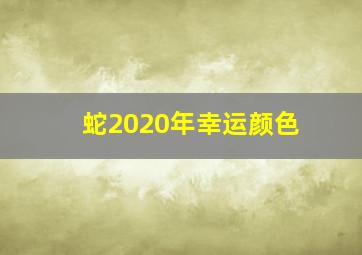 蛇2020年幸运颜色